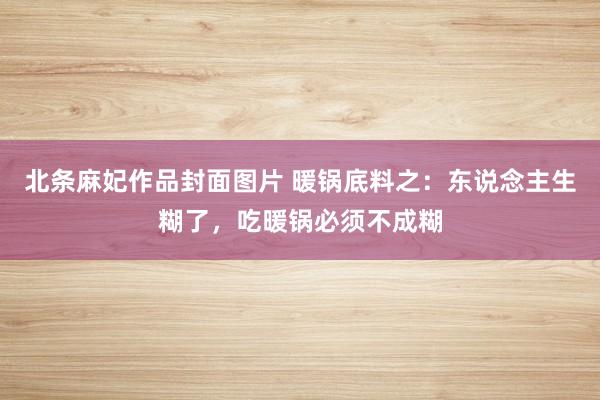 北条麻妃作品封面图片 暖锅底料之：东说念主生糊了，吃暖锅必须不成糊